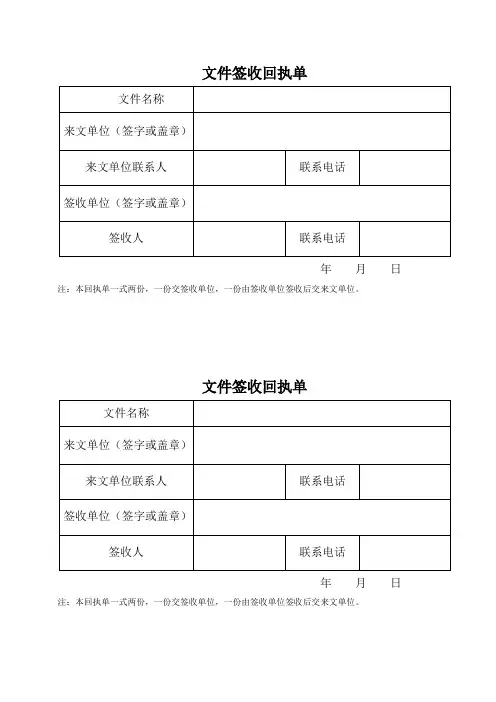 文件签收回执单

| 文件名称 | | | |
|---|---|---|---|
| 来文单位（签字或盖章） | | | |
| 来文单位联系人 | | 联系电话 | |
| 签收单位（签字或盖章） | | | |
| 签收人 | | 联系电话 | |

年 月 日

注：本回执单一式两份，一份交签收单位，一份由签收单位签收后交来文单位。

文件签收回执单

| 文件名称 | | | |
|---|---|---|---|
| 来文单位（签字或盖章） | | | |
| 来文单位联系人 | | 联系电话 | |
| 签收单位（签字或盖章） | | | |
| 签收人 | | 联系电话 | |

年 月 日

注：本回执单一式两份，一份交签收单位，一份由签收单位签收后交来文单位。